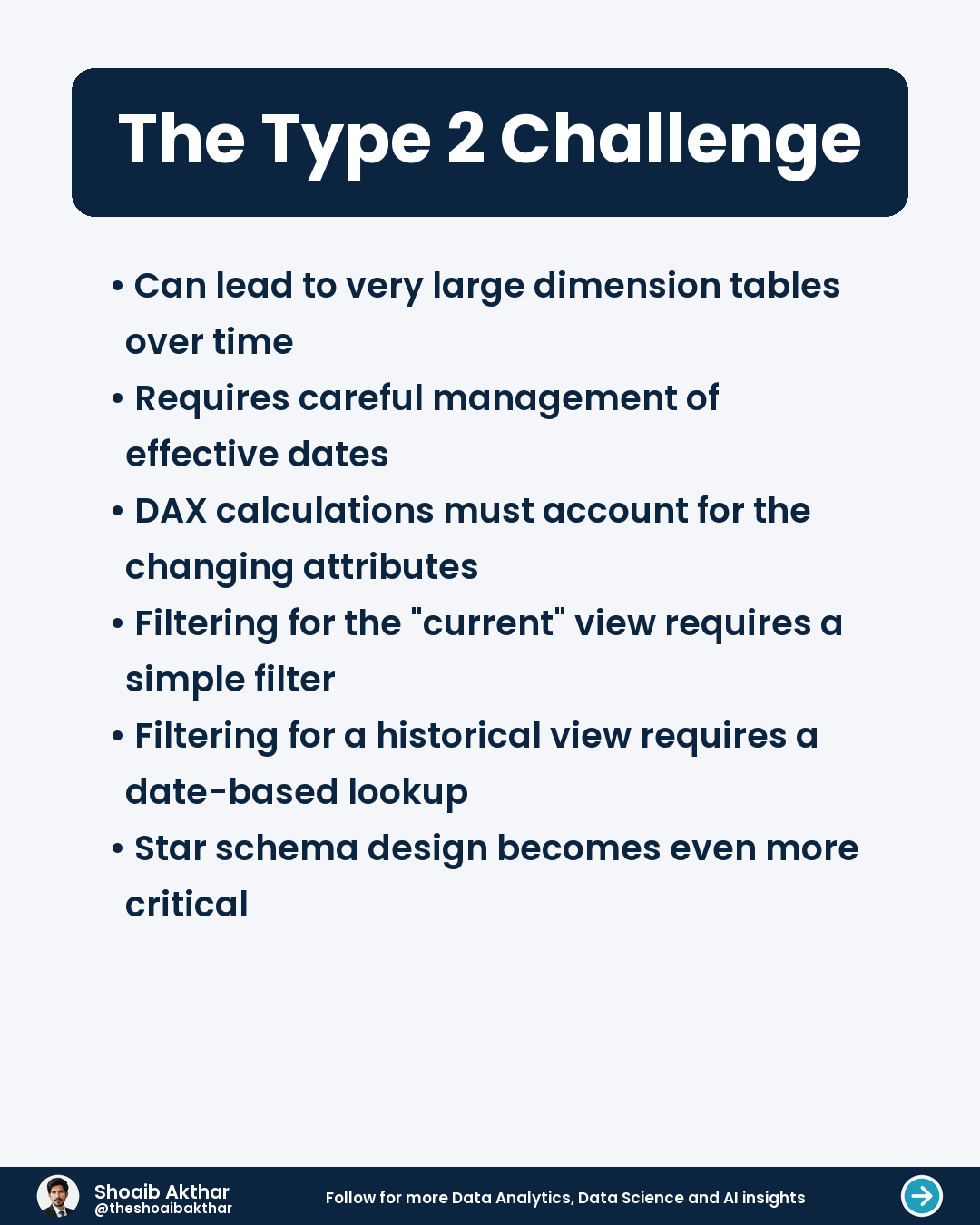 The Type 2 Challenge

• Can lead to very large dimension tables over time
• Requires careful management of effective dates
• DAX calculations must account for the changing attributes
• Filtering for the "current" view requires a simple filter
• Filtering for a historical view requires a date-based lookup
• Star schema design becomes even more critical

Shoaib Akthar
@theshoaibakthar

Follow for more Data Analytics, Data Science and AI insights